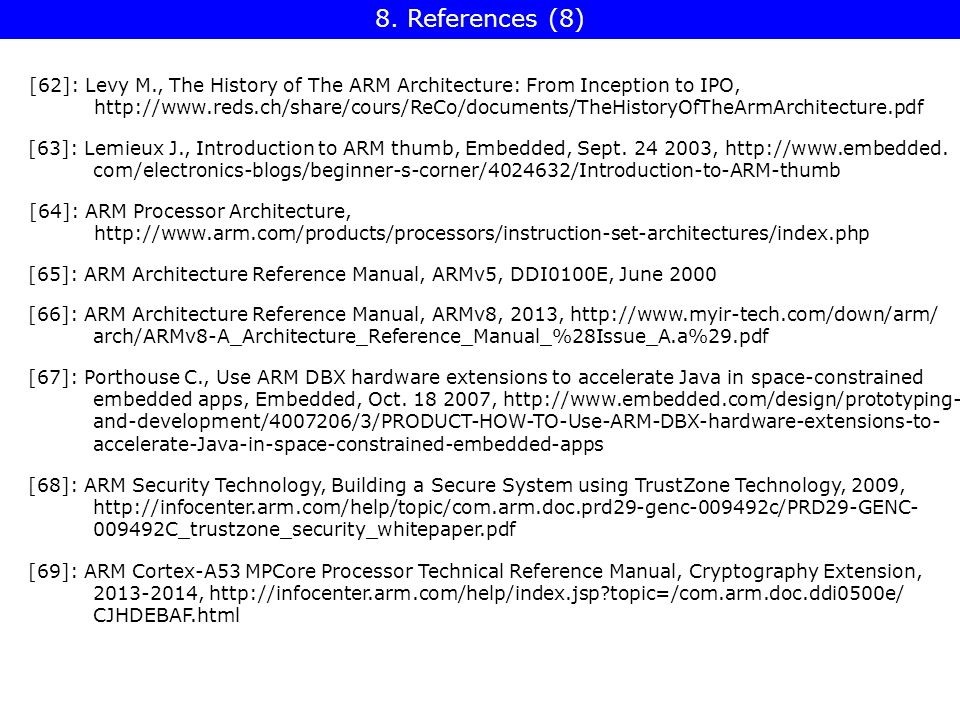 8. References (8)

[62]: Levy M., The History of The ARM Architecture: From Inception to IPO, http://www.reds.ch/share/cours/ReCo/documents/TheHistoryOfTheArmArchitecture.pdf

[63]: Lemieux J., Introduction to ARM thumb, Embedded, Sept. 24 2003, http://www.embedded.com/electronics-blogs/beginner-s-corner/4024632/Introduction-to-ARM-thumb

[64]: ARM Processor Architecture, http://www.arm.com/products/processors/instruction-set-architectures/index.php

[65]: ARM Architecture Reference Manual, ARMv5, DDI0100E, June 2000

[66]: ARM Architecture Reference Manual, ARMv8, 2013, http://www.myir-tech.com/down/arm/arch/ARMv8-A_Architecture_Reference_Manual_%28Issue_A.a%29.pdf

[67]: Porthouse C., Use ARM DBX hardware extensions to accelerate Java in space-constrained embedded apps, Embedded, Oct. 18 2007, http://www.embedded.com/design/prototyping-and-development/4007206/3/PRODUCT-HOW-TO-Use-ARM-DBX-hardware-extensions-to-accelerate-Java-in-space-constrained-embedded-apps

[68]: ARM Security Technology, Building a Secure System using TrustZone Technology, 2009, http://infocenter.arm.com/help/topic/com.arm.doc.prd29-genc-009492c/PRD29-GENC-009492C_trustzone_security_whitepaper.pdf

[69]: ARM Cortex-A53 MPCore Processor Technical Reference Manual, Cryptography Extension, 2013-2014, http://infocenter.arm.com/help/index.jsp?topic=/com.arm.doc.ddi0500e/CJHDEBAF.html